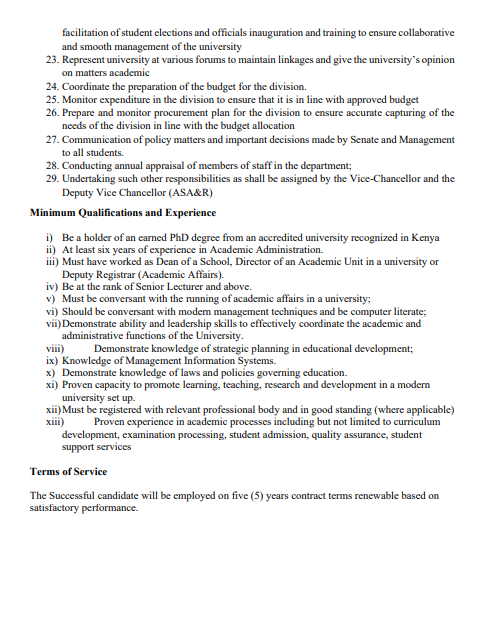 facilitation of student elections and officials inauguration and training to ensure collaborative and smooth management of the university
23. Represent university at various forums to maintain linkages and give the university's opinion on matters academic
24. Coordinate the preparation of the budget for the division.
25. Monitor expenditure in the division to ensure that it is in line with approved budget
26. Prepare and monitor procurement plan for the division to ensure accurate capturing of the needs of the division in line with the budget allocation
27. Communication of policy matters and important decisions made by Senate and Management to all students.
28. Conducting annual appraisal of members of staff in the department;
29. Undertaking such other responsibilities as shall be assigned by the Vice-Chancellor and the Deputy Vice Chancellor (ASA&R)

Minimum Qualifications and Experience

i) Be a holder of an earned PhD degree from an accredited university recognized in Kenya
ii) At least six years of experience in Academic Administration.
iii) Must have worked as Dean of a School, Director of an Academic Unit in a university or Deputy Registrar (Academic Affairs).
iv) Be at the rank of Senior Lecturer and above.
v) Must be conversant with the running of academic affairs in a university;
vi) Should be conversant with modern management techniques and be computer literate;
vii) Demonstrate ability and leadership skills to effectively coordinate the academic and administrative functions of the University.
viii) Demonstrate knowledge of strategic planning in educational development;
ix) Knowledge of Management Information Systems.
x) Demonstrate knowledge of laws and policies governing education.
xi) Proven capacity to promote learning, teaching, research and development in a modern university set up.
xii) Must be registered with relevant professional body and in good standing (where applicable)
xiii) Proven experience in academic processes including but not limited to curriculum development, examination processing, student admission, quality assurance, student support services

Terms of Service

The Successful candidate will be employed on five (5) years contract terms renewable based on satisfactory performance.